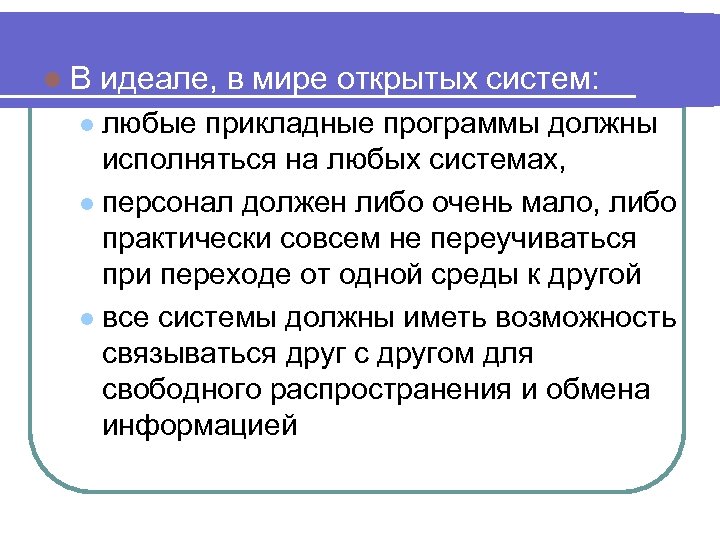 • В идеале, в мире открытых систем:

• любые прикладные программы должны исполняться на любых системах,

• персонал должен либо очень мало, либо практически совсем не переучиваться при переходе от одной среды к другой

• все системы должны иметь возможность связываться друг с другом для свободного распространения и обмена информацией